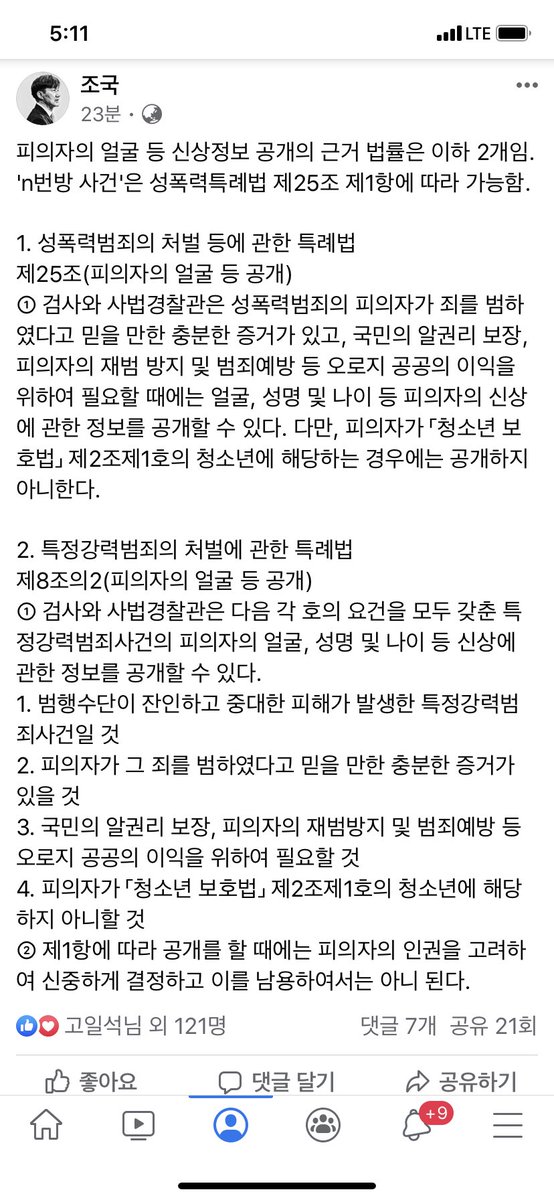 5:11
LTE

조국
23분 ·

피의자의 얼굴 등 신상정보 공개의 근거 법률은 이하 2개임. 'n번방 사건'은 성폭력특례법 제25조 제1항에 따라 가능함.

1. 성폭력범죄의 처벌 등에 관한 특례법
제25조(피의자의 얼굴 등 공개)
① 검사와 사법경찰관은 성폭력범죄의 피의자가 죄를 범하였다고 믿을 만한 충분한 증거가 있고, 국민의 알권리 보장, 피의자의 재범 방지 및 범죄예방 등 오로지 공공의 이익을 위하여 필요할 때에는 얼굴, 성명 및 나이 등 피의자의 신상에 관한 정보를 공개할 수 있다. 다만, 피의자가 「청소년 보호법」 제2조제1호의 청소년에 해당하는 경우에는 공개하지 아니한다.

2. 특정강력범죄의 처벌에 관한 특례법
제8조의2(피의자의 얼굴 등 공개)
① 검사와 사법경찰관은 다음 각 호의 요건을 모두 갖춘 특정강력범죄사건의 피의자의 얼굴, 성명 및 나이 등 신상에 관한 정보를 공개할 수 있다.
1. 범행수단이 잔인하고 중대한 피해가 발생한 특정강력범죄사건일 것
2. 피의자가 그 죄를 범하였다고 믿을 만한 충분한 증거가 있을 것
3. 국민의 알권리 보장, 피의자의 재범방지 및 범죄예방 등 오로지 공공의 이익을 위하여 필요할 것
4. 피의자가 「청소년 보호법」 제2조제1호의 청소년에 해당하지 아니할 것
② 제1항에 따라 공개를 할 때에는 피의자의 인권을 고려하여 신중하게 결정하고 이를 남용하여서는 아니 된다.

고일석님 외 121명
댓글 7개 공유 21회

좋아요
댓글 달기
공유하기
+9